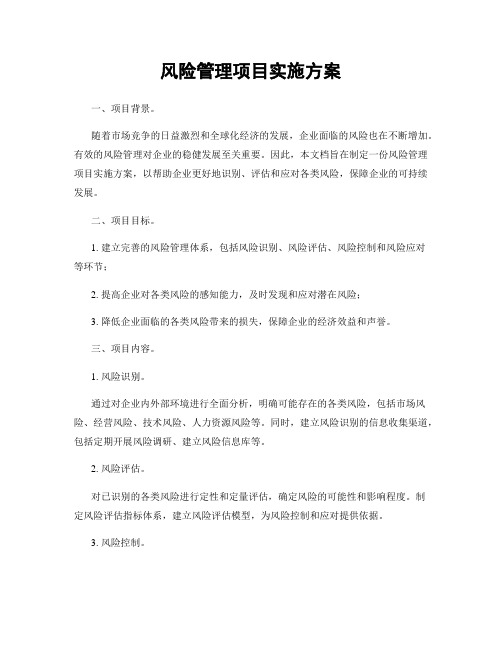 风险管理项目实施方案

一、项目背景。

随着市场竞争的日益激烈和全球化经济的发展，企业面临的风险也在不断增加。有效的风险管理对企业的稳健发展至关重要。因此，本文档旨在制定一份风险管理项目实施方案，以帮助企业更好地识别、评估和应对各类风险，保障企业的可持续发展。

二、项目目标。

1. 建立完善的风险管理体系，包括风险识别、风险评估、风险控制和风险应对等环节；

2. 提高企业对各类风险的感知能力，及时发现和应对潜在风险；

3. 降低企业面临的各类风险带来的损失，保障企业的经济效益和声誉。

三、项目内容。

1. 风险识别。

通过对企业内外部环境进行全面分析，明确可能存在的各类风险，包括市场风险、经营风险、技术风险、人力资源风险等。同时，建立风险识别的信息收集渠道，包括定期开展风险调研、建立风险信息库等。

2. 风险评估。

对已识别的各类风险进行定性和定量评估，确定风险的可能性和影响程度。制定风险评估指标体系，建立风险评估模型，为风险控制和应对提供依据。

3. 风险控制。